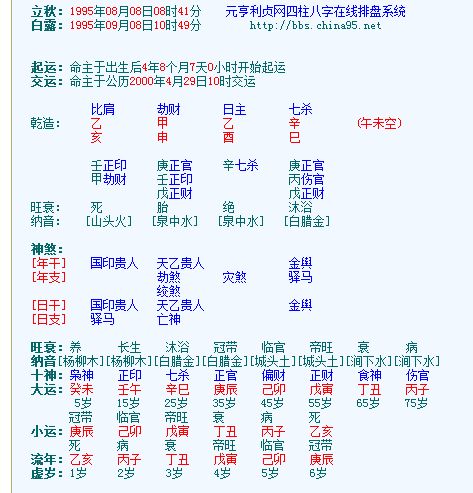 立秋：1995年08月08日08时41分　　元亨利贞网四柱八字在线排盘系统
白露：1995年09月08日10时49分　　http://bbs.china95.net

起运：命主于出生后4年8个月7天0小时开始起运
交运：命主于公历2000年4月29日10时交运

| | 比肩 | 劫财 | 日主 | 七杀 | |
|---|---|---|---|---|---|
| 乾造： | 乙 | 甲 | 乙 | 辛 | (午未空) |
| | 亥 | 申 | 酉 | 巳 | |
| | 壬正印 | 庚正官 | 辛七杀 | 庚正官 | |
| | 甲劫财 | 壬正印 | | 丙伤官 | |
| | | 戊正财 | | 戊正财 | |
| 旺衰： | 死 | 胎 | 绝 | 沐浴 | |
| 纳音： | [山头火] | [泉中水] | [泉中水] | [白腊金] | |

神煞：
| | | | | |
|---|---|---|---|---|
| [年干] | 国印贵人 | 天乙贵人 | | 金舆 |
| [年支] | | 劫煞 | 灾煞 | 驿马 |
| | | 绞煞 | | |
| [日干] | 国印贵人 | 天乙贵人 | | 金舆 |
| [日支] | 驿马 | 亡神 | | |

| | | | | | | | | |
|---|---|---|---|---|---|---|---|---|
| 旺衰： | 养 | 长生 | 沐浴 | 冠带 | 临官 | 帝旺 | 衰 | 病 |
| 纳音 | [杨柳木] | [杨柳木] | [白腊金] | [白腊金] | [城头土] | [城头土] | [涧下水] | [涧下水] |
| 十神： | 枭神 | 正印 | 七杀 | 正官 | 偏财 | 正财 | 食神 | 伤官 |
| 大运： | 癸未 | 壬午 | 辛巳 | 庚辰 | 己卯 | 戊寅 | 丁丑 | 丙子 |
| | 5岁 | 15岁 | 25岁 | 35岁 | 45岁 | 55岁 | 65岁 | 75岁 |
| | 冠带 | 临官 | 帝旺 | 衰 | 病 | 死 | | |
| 小运： | 庚辰 | 己卯 | 戊寅 | 丁丑 | 丙子 | 乙亥 | | |
| | 死 | 病 | 衰 | 帝旺 | 临官 | 冠带 | | |
| 流年： | 乙亥 | 丙子 | 丁丑 | 戊寅 | 己卯 | 庚辰 | | |
| 虚岁： | 1岁 | 2岁 | 3岁 | 4岁 | 5岁 | 6岁 | | |